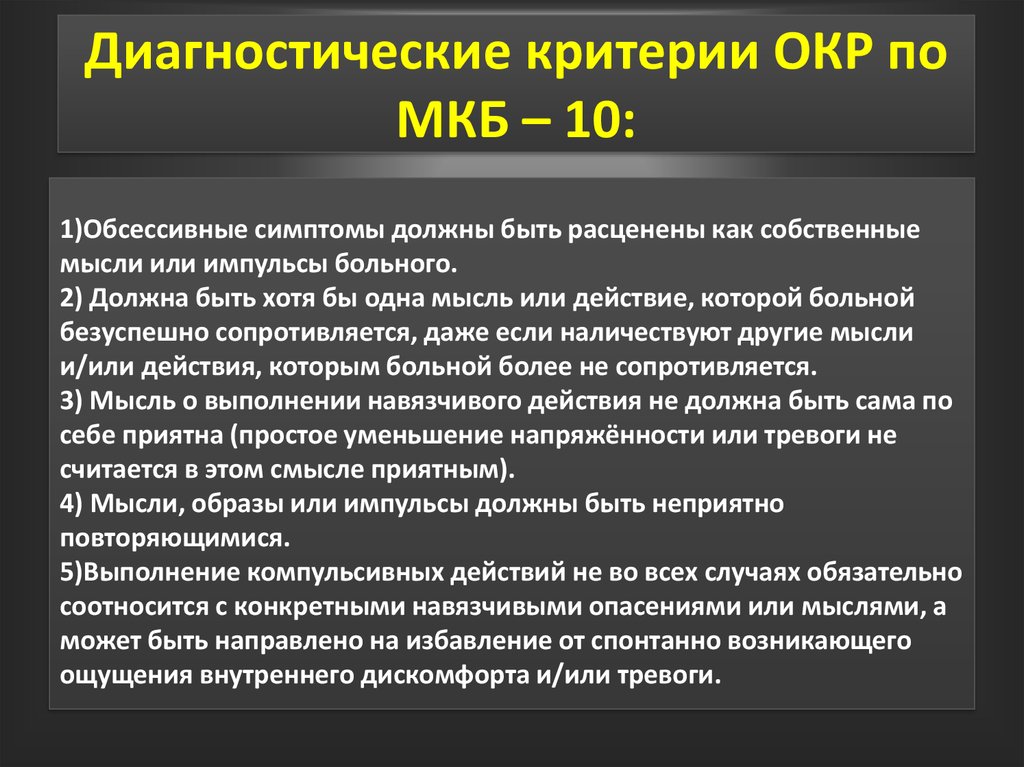 Диагностические критерии ОКР по МКБ – 10:

1)Обсессивные симптомы должны быть расценены как собственные мысли или импульсы больного.
2) Должна быть хотя бы одна мысль или действие, которой больной безуспешно сопротивляется, даже если наличествуют другие мысли и/или действия, которым больной более не сопротивляется.
3) Мысль о выполнении навязчивого действия не должна быть сама по себе приятна (простое уменьшение напряжённости или тревоги не считается в этом смысле приятным).
4) Мысли, образы или импульсы должны быть неприятно повторяющимися.
5)Выполнение компульсивных действий не во всех случаях обязательно соотносится с конкретными навязчивыми опасениями или мыслями, а может быть направлено на избавление от спонтанно возникающего ощущения внутреннего дискомфорта и/или тревоги.